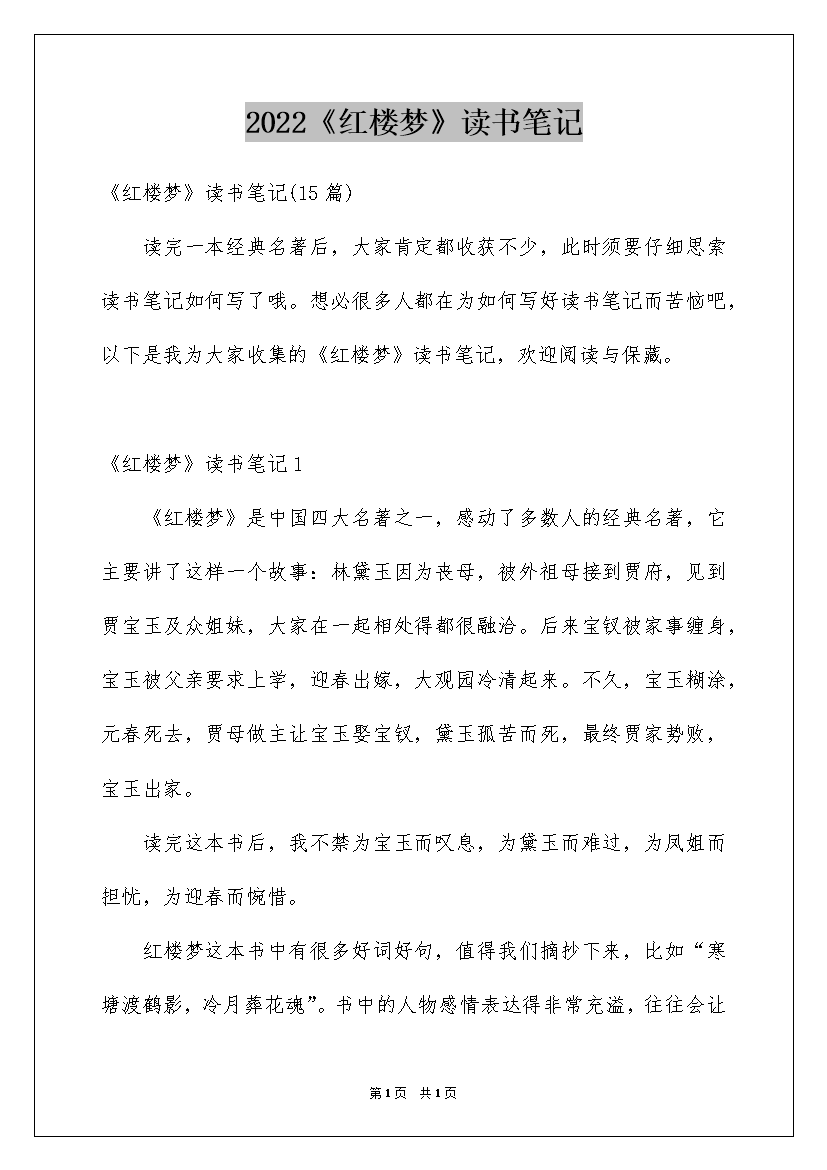 2022《红楼梦》读书笔记

《红楼梦》读书笔记(15篇)

读完一本经典名著后，大家肯定都收获不少，此时须要仔细思索读书笔记如何写了哦。想必很多人都在为如何写好读书笔记而苦恼吧，以下是我为大家收集的《红楼梦》读书笔记，欢迎阅读与保藏。

《红楼梦》读书笔记1

《红楼梦》是中国四大名著之一，感动了多数人的经典名著，它主要讲了这样一个故事：林黛玉因为丧母，被外祖母接到贾府，见到贾宝玉及众姐妹，大家在一起相处得都很融洽。后来宝钗被家事缠身，宝玉被父亲要求上学，迎春出嫁，大观园冷清起来。不久，宝玉糊涂，元春死去，贾母做主让宝玉娶宝钗，黛玉孤苦而死，最终贾家势败，宝玉出家。

读完这本书后，我不禁为宝玉而叹息，为黛玉而难过，为凤姐而担忧，为迎春而惋惜。

红楼梦这本书中有很多好词好句，值得我们摘抄下来，比如“寒塘渡鹤影，冷月葬花魂”。书中的人物感情表达得非常充溢，往往会让

第1页 共1页